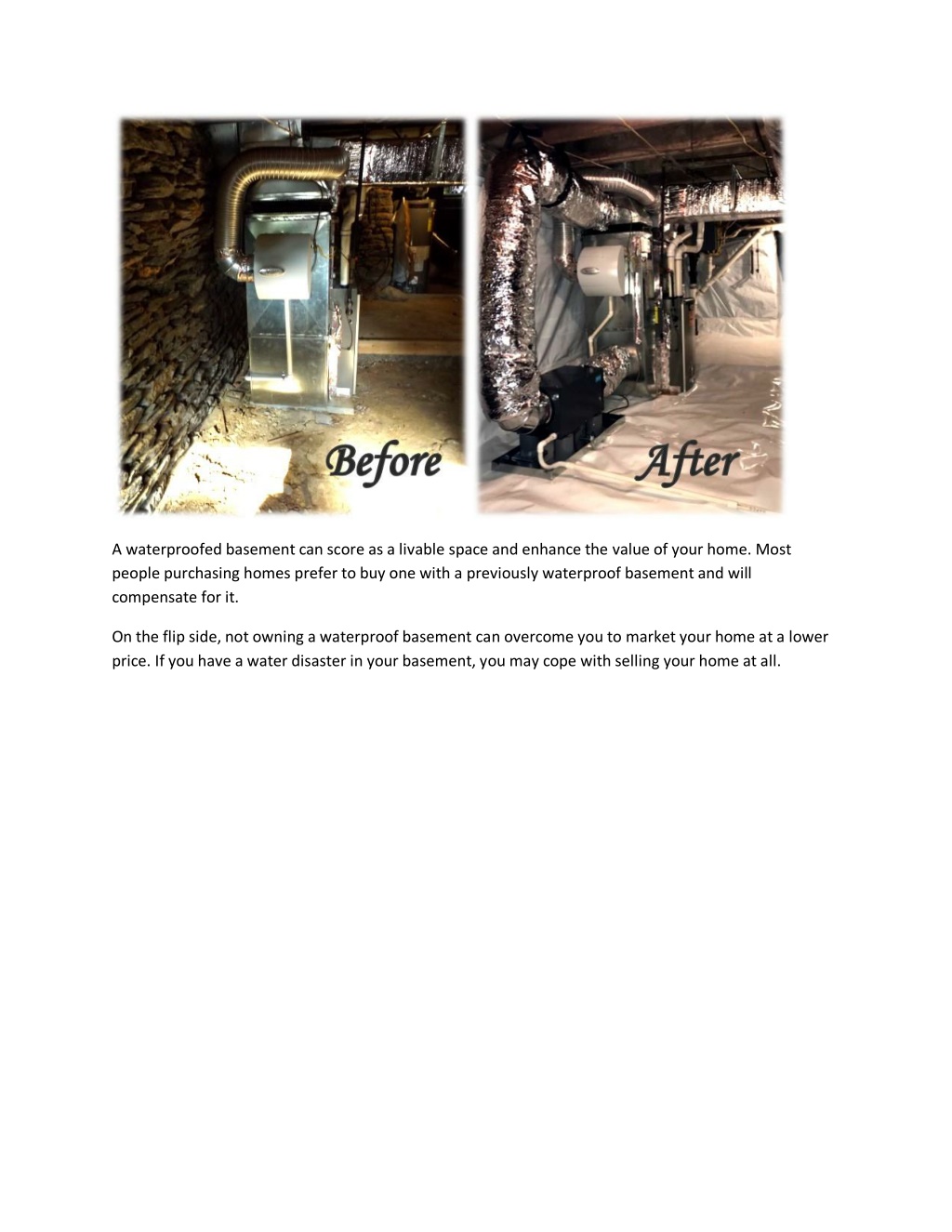 Before

After

A waterproofed basement can score as a livable space and enhance the value of your home. Most people purchasing homes prefer to buy one with a previously waterproof basement and will compensate for it.

On the flip side, not owning a waterproof basement can overcome you to market your home at a lower price. If you have a water disaster in your basement, you may cope with selling your home at all.